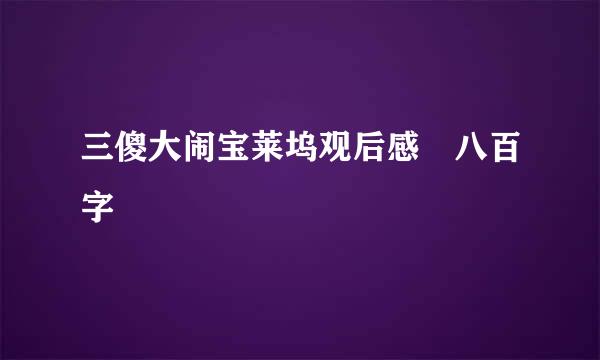 三傻大闹宝莱坞观后感　八百字